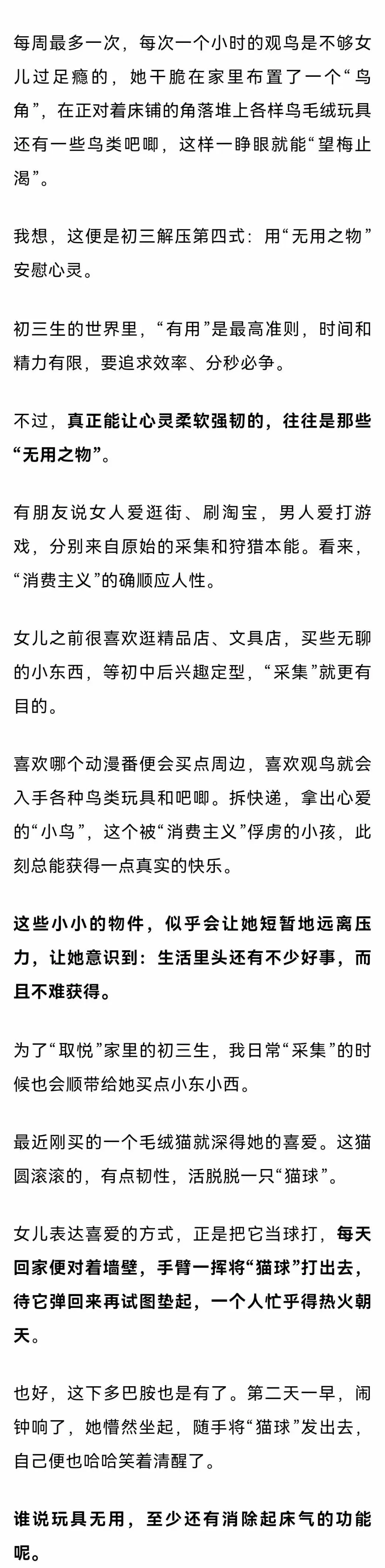 每周最多一次，每次一个小时的观鸟是不够女儿过足瘾的，她干脆在家里布置了一个“鸟角”，在正对着床铺的角落堆上各样鸟毛绒玩具还有一些鸟类吧唧，这样一睁眼就能“望梅止渴”。

我想，这便是初三解压第四式：用“无用之物”安慰心灵。

初三生的世界里，“有用”是最高准则，时间和精力有限，要追求效率、分秒必争。

不过，真正能让心灵柔软强韧的，往往是那些“无用之物”。

有朋友说女人爱逛街、刷淘宝，男人爱打游戏，分别来自原始的采集和狩猎本能。看来，“消费主义”的确顺应人性。

女儿之前很喜欢逛精品店、文具店，买些无聊的小东西，等初中后兴趣定型，“采集”就更有目的。

喜欢哪个动漫番便会买点周边，喜欢观鸟就会入手各种鸟类玩具和吧唧。拆快递，拿出心爱的“小鸟”，这个被“消费主义”俘虏的小孩，此刻总能获得一点真实的快乐。

这些小小的物件，似乎会让她短暂地远离压力，让她意识到：生活里头还有不少好事，而且不难获得。

为了“取悦”家里的初三生，我日常“采集”的时候也会顺带给她买点小东小西。

最近刚买的一个毛绒猫就深得她的喜爱。这猫圆滚滚的，有点韧性，活脱脱一只“猫球”。

女儿表达喜爱的方式，正是把它当球打，每天回家便对着墙壁，手臂一挥将“猫球”打出去，待它弹回来再试图垫起，一个人忙乎得热火朝天。

也好，这下多巴胺也是有了。第二天一早，闹钟响了，她懵然坐起，随手将“猫球”发出去，自己便也哈哈笑着清醒了。

谁说玩具无用，至少还有消除起床气的功能呢。